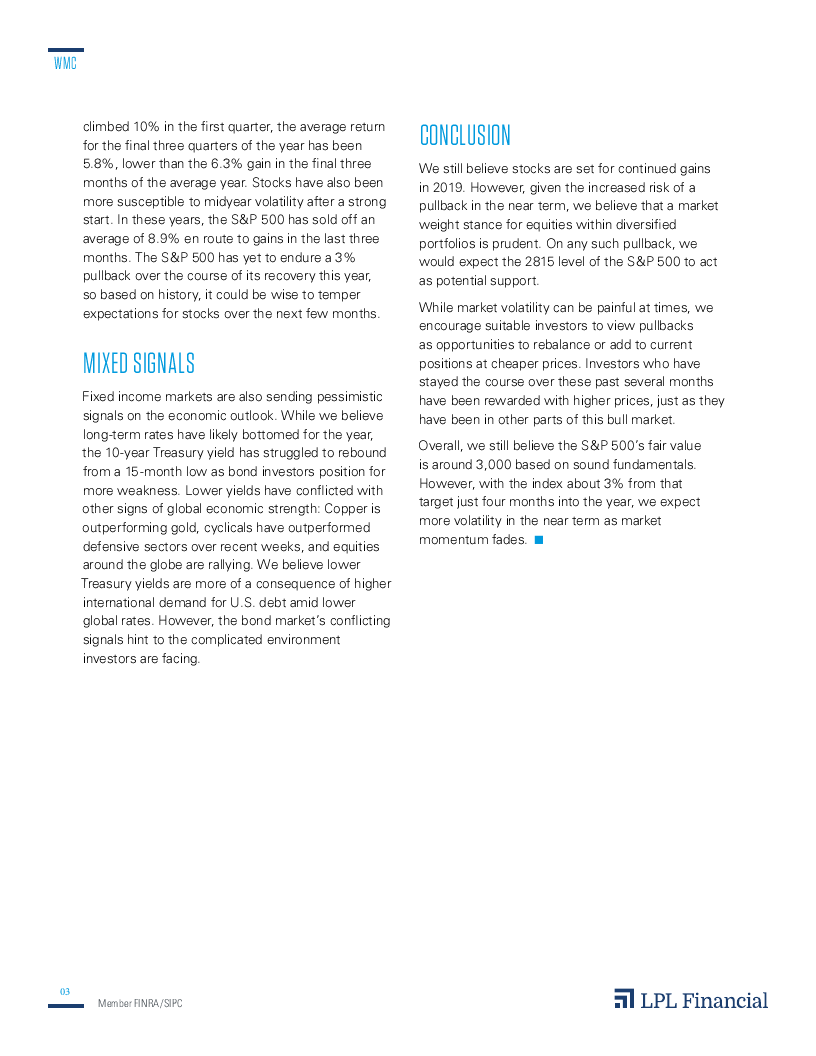 WMC

climbed 10% in the first quarter, the average return for the final three quarters of the year has been 5.8%, lower than the 6.3% gain in the final three months of the average year. Stocks have also been more susceptible to midyear volatility after a strong start. In these years, the S&P 500 has sold off an average of 8.9% en route to gains in the last three months. The S&P 500 has yet to endure a 3% pullback over the course of its recovery this year, so based on history, it could be wise to temper expectations for stocks over the next few months.

MIXED SIGNALS

Fixed income markets are also sending pessimistic signals on the economic outlook. While we believe long-term rates have likely bottomed for the year, the 10-year Treasury yield has struggled to rebound from a 15-month low as bond investors position for more weakness. Lower yields have conflicted with other signs of global economic strength: Copper is outperforming gold, cyclicals have outperformed defensive sectors over recent weeks, and equities around the globe are rallying. We believe lower Treasury yields are more of a consequence of higher international demand for U.S. debt amid lower global rates. However, the bond market's conflicting signals hint to the complicated environment investors are facing.

CONCLUSION

We still believe stocks are set for continued gains in 2019. However, given the increased risk of a pullback in the near term, we believe that a market weight stance for equities within diversified portfolios is prudent. On any such pullback, we would expect the 2815 level of the S&P 500 to act as potential support.

While market volatility can be painful at times, we encourage suitable investors to view pullbacks as opportunities to rebalance or add to current positions at cheaper prices. Investors who have stayed the course over these past several months have been rewarded with higher prices, just as they have been in other parts of this bull market.

Overall, we still believe the S&P 500's fair value is around 3,000 based on sound fundamentals. However, with the index about 3% from that target just four months into the year, we expect more volatility in the near term as market momentum fades.

03

Member FINRA/SIPC

LPL Financial